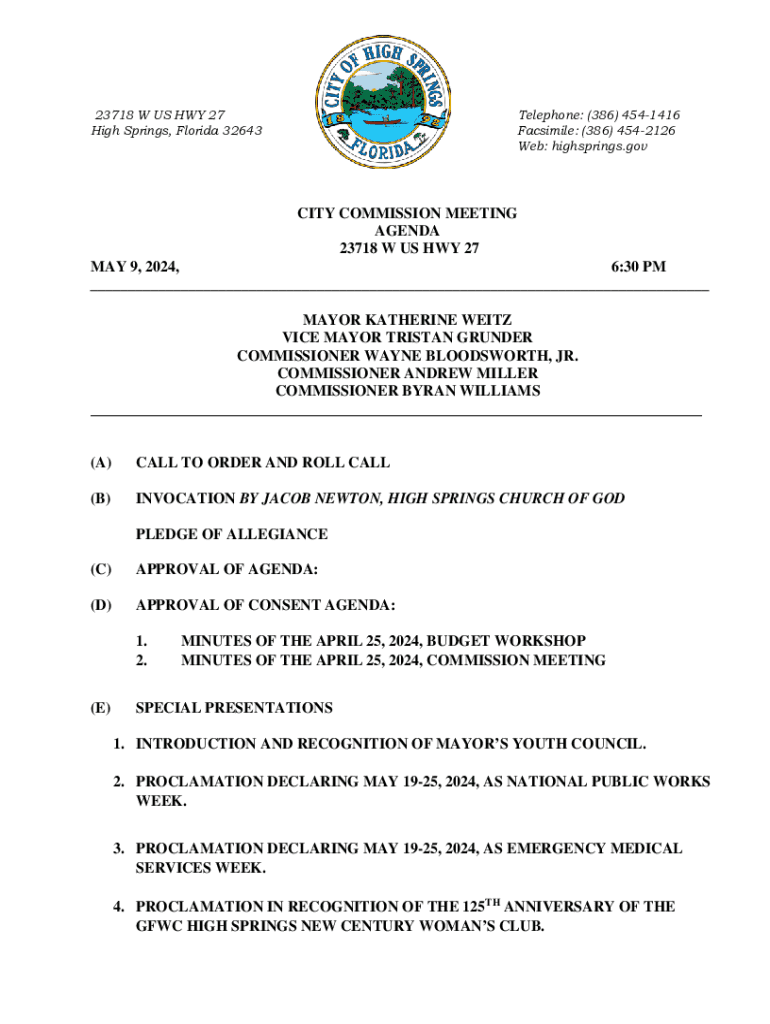 23718 W US HWY 27
High Springs, Florida 32643

CITY OF HIGH SPRINGS
FLORIDA

Telephone: (386) 454-1416
Facsimile: (386) 454-2126
Web: highsprings.gov

CITY COMMISSION MEETING
AGENDA
23718 W US HWY 27

MAY 9, 2024, 6:30 PM

MAYOR KATHERINE WEITZ
VICE MAYOR TRISTAN GRUNDER
COMMISSIONER WAYNE BLOODSWORTH, JR.
COMMISSIONER ANDREW MILLER
COMMISSIONER BYRAN WILLIAMS

(A) CALL TO ORDER AND ROLL CALL

(B) INVOCATION BY JACOB NEWTON, HIGH SPRINGS CHURCH OF GOD

PLEDGE OF ALLEGIANCE

(C) APPROVAL OF AGENDA:

(D) APPROVAL OF CONSENT AGENDA:

1. MINUTES OF THE APRIL 25, 2024, BUDGET WORKSHOP
2. MINUTES OF THE APRIL 25, 2024, COMMISSION MEETING

(E) SPECIAL PRESENTATIONS

1. INTRODUCTION AND RECOGNITION OF MAYOR'S YOUTH COUNCIL.

2. PROCLAMATION DECLARING MAY 19-25, 2024, AS NATIONAL PUBLIC WORKS WEEK.

3. PROCLAMATION DECLARING MAY 19-25, 2024, AS EMERGENCY MEDICAL SERVICES WEEK.

4. PROCLAMATION IN RECOGNITION OF THE 125$^{TH}$ ANNIVERSARY OF THE GFWC HIGH SPRINGS NEW CENTURY WOMAN'S CLUB.